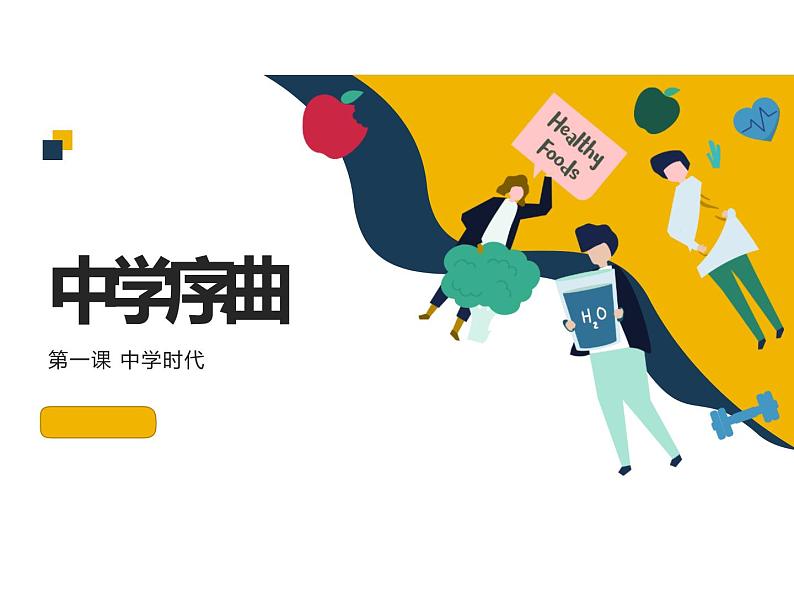 中学序曲

第一课 中学时代

Healthy Foods

$H_2O$